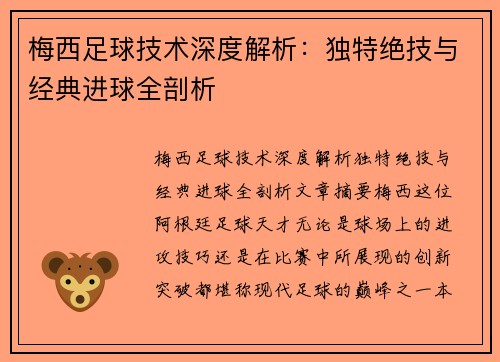 梅西足球技术深度解析：独特绝技与经典进球全剖析

梅西足球技术深度解析独特绝技与经典进球全剖析文章摘要梅西这位阿根廷足球天才无论是球场上的进攻技巧还是在比赛中所展现的创新突破都堪称现代足球的巅峰之一本